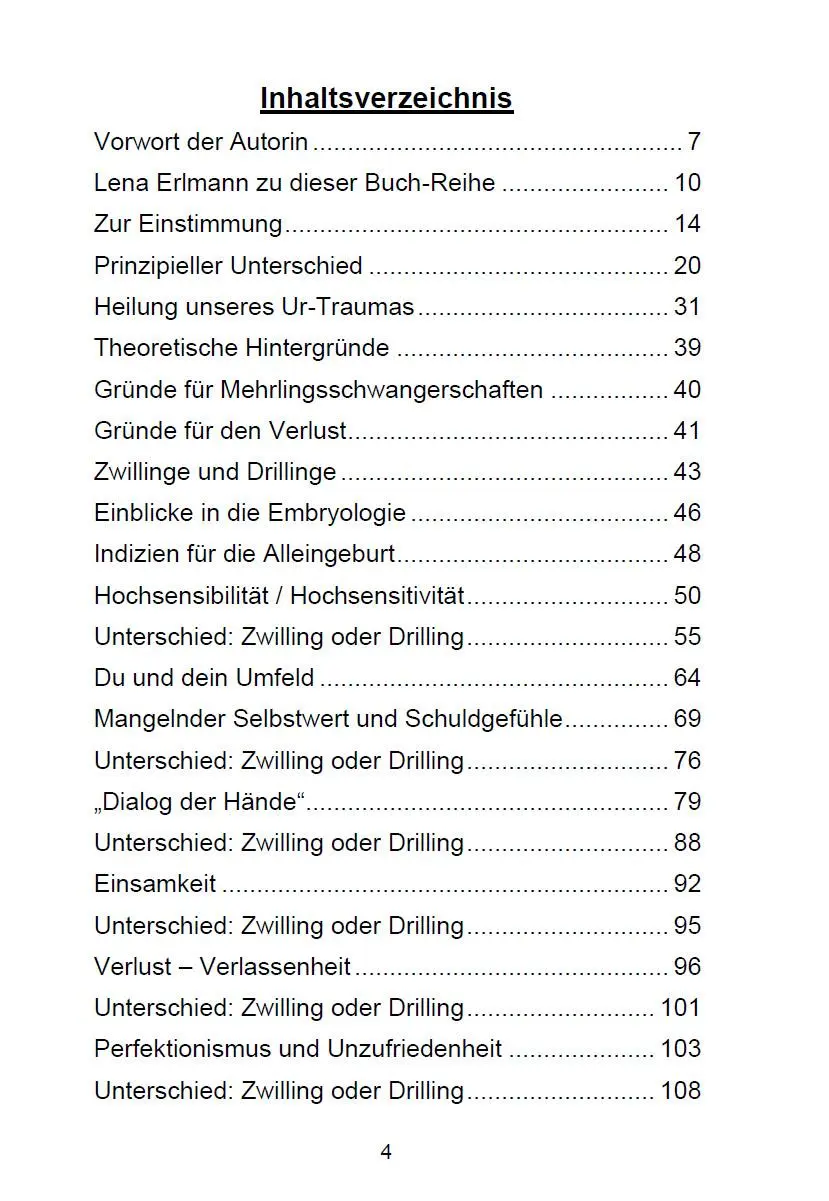 Inhaltsverzeichnis

Vorwort der Autorin ..................................................... 7
Lena Erlmann zu dieser Buch-Reihe ........................ 10
Zur Einstimmung....................................................... 14
Prinzipieller Unterschied ........................................... 20
Heilung unseres Ur-Traumas.................................... 31
Theoretische Hintergründe ....................................... 39
Gründe für Mehrlingsschwangerschaften ................. 40
Gründe für den Verlust.............................................. 41
Zwillinge und Drillinge ............................................... 43
Einblicke in die Embryologie ..................................... 46
Indizien für die Alleingeburt....................................... 48
Hochsensibilität / Hochsensitivität............................. 50
Unterschied: Zwilling oder Drilling............................. 55
Du und dein Umfeld .................................................. 64
Mangelnder Selbstwert und Schuldgefühle............... 69
Unterschied: Zwilling oder Drilling............................. 76
„Dialog der Hände“.................................................... 79
Unterschied: Zwilling oder Drilling............................. 88
Einsamkeit ................................................................ 92
Unterschied: Zwilling oder Drilling............................. 95
Verlust – Verlassenheit ............................................. 96
Unterschied: Zwilling oder Drilling........................... 101
Perfektionismus und Unzufriedenheit ..................... 103
Unterschied: Zwilling oder Drilling........................... 108

4